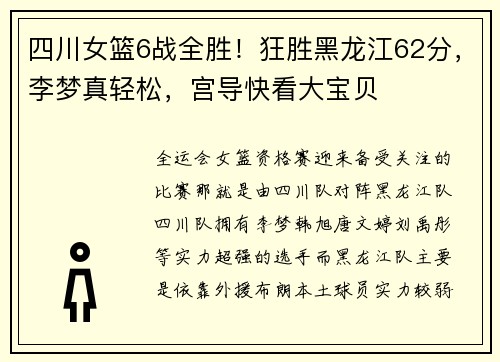 四川女篮6战全胜！狂胜黑龙江62分，李梦真轻松，宫导快看大宝贝

全运会女篮资格赛迎来备受关注的比赛那就是由四川队对阵黑龙江队四川队拥有李梦韩旭唐文婷刘禹彤等实力超强的选手而黑龙江队主要是依靠外援布朗本土球员实力较弱